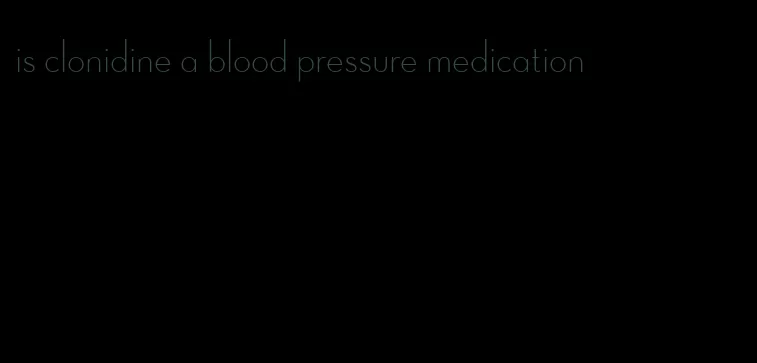 is clonidine a blood pressure medication